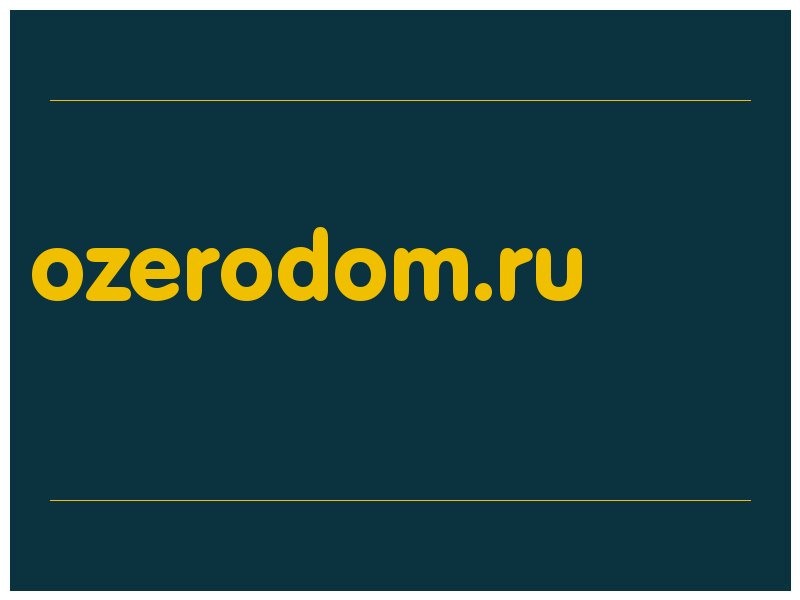 ozerodom.ru